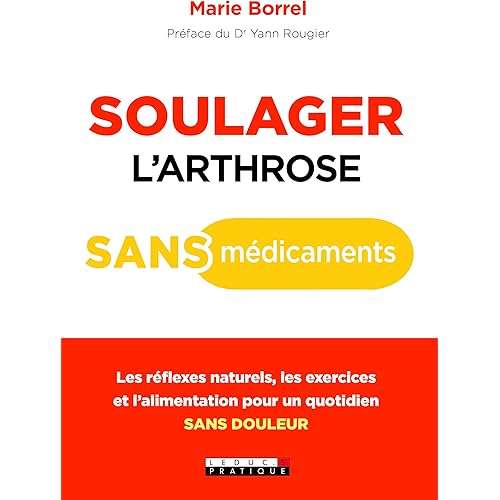 Marie Borrel

Préface du Dr Yann Rougier

SOULAGER
L'ARTHROSE

SANS médicaments

Les réflexes naturels, les exercices et l'alimentation pour un quotidien SANS DOULEUR

LEDUC.S
PRATIQUE